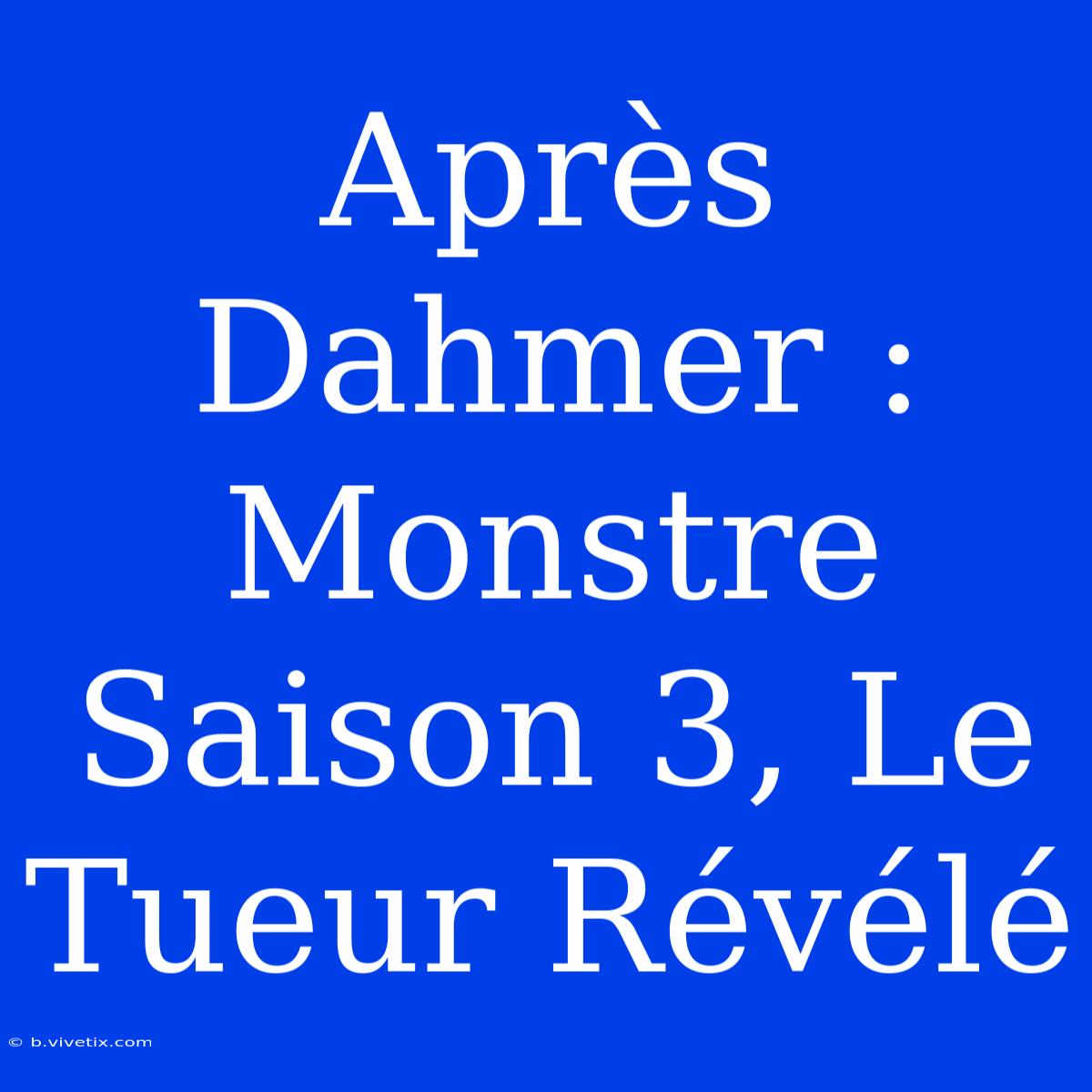 Après Dahmer : Monstre Saison 3, Le Tueur Révélé

© b.vivetix.com